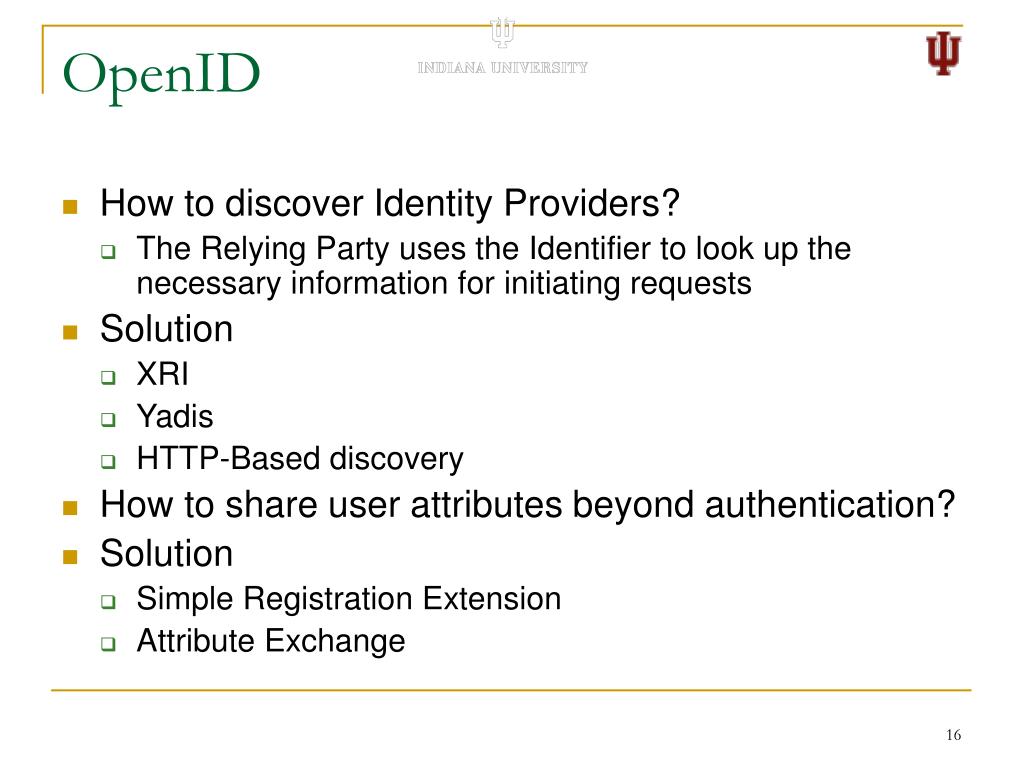 OpenID

INDIANA UNIVERSITY

How to discover Identity Providers?
The Relying Party uses the Identifier to look up the necessary information for initiating requests
Solution
XRI
Yadis
HTTP-Based discovery
How to share user attributes beyond authentication?
Solution
Simple Registration Extension
Attribute Exchange

16